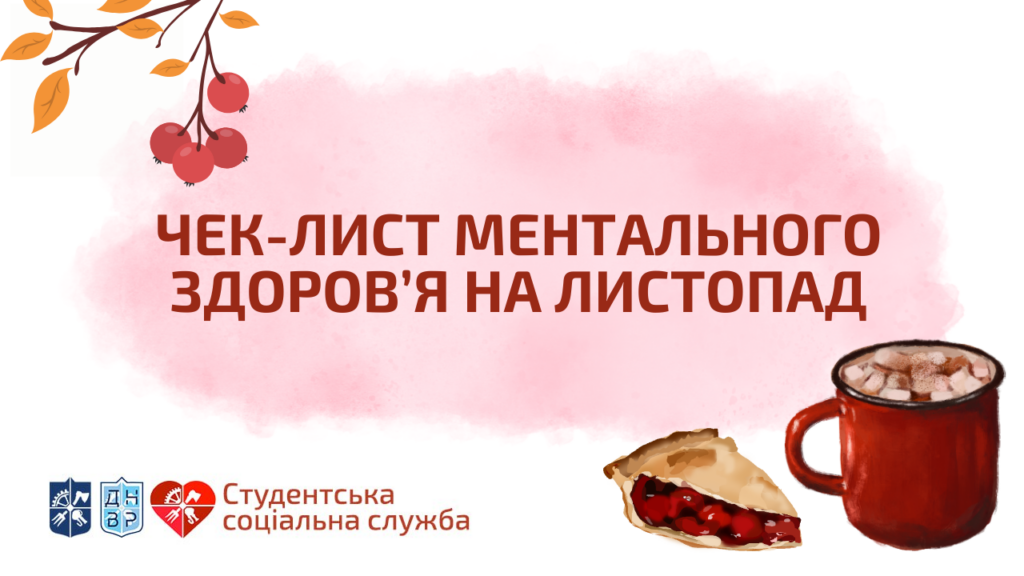 ЧЕК-ЛИСТ МЕНТАЛЬНОГО ЗДОРОВ'Я НА ЛИСТОПАД

ДН
ВР

Студентська соціальна служба